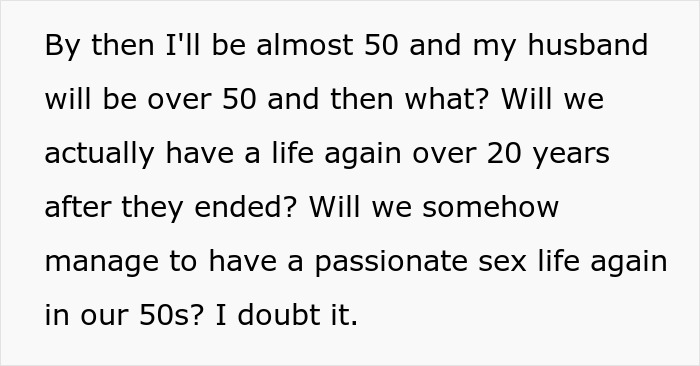 By then I'll be almost 50 and my husband will be over 50 and then what? Will we actually have a life again over 20 years after they ended? Will we somehow manage to have a passionate sex life again in our 50s? I doubt it.